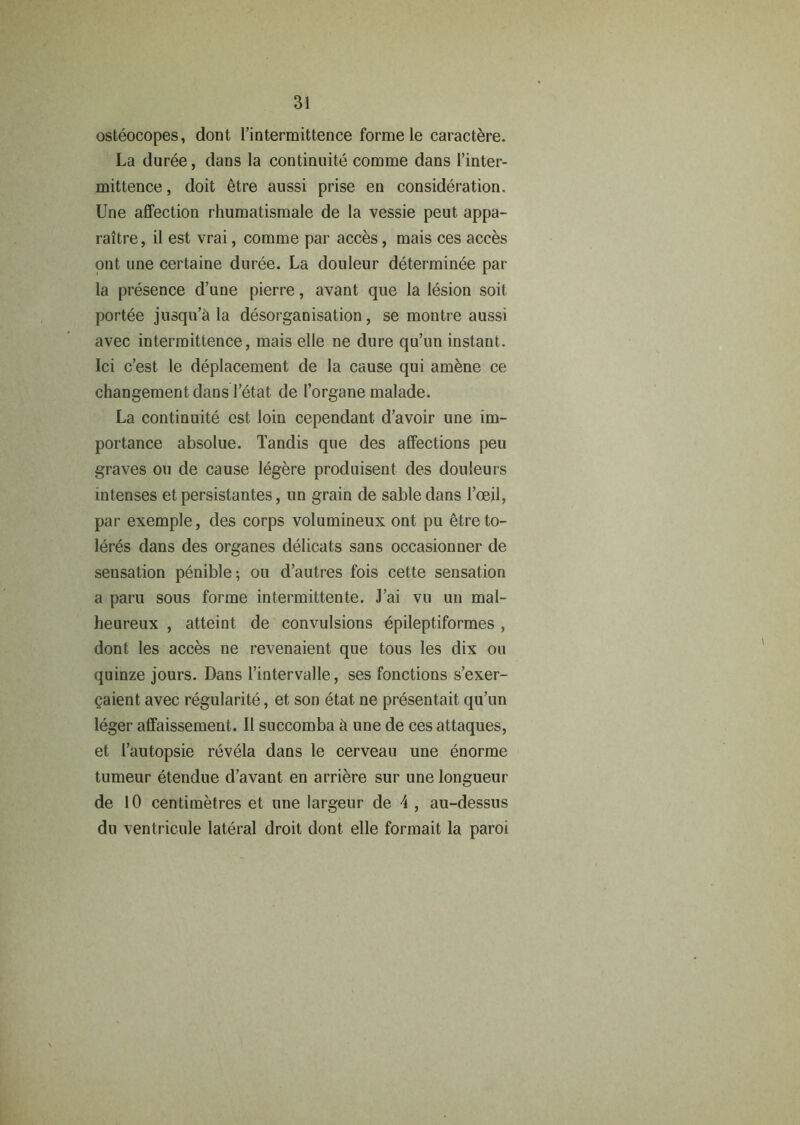 31

ostéocopes, dont l'intermittence forme le caractère. La durée, dans la continuité comme dans l'intermittence, doit être aussi prise en considération. Une affection rhumatismale de la vessie peut apparaître, il est vrai, comme par accès, mais ces accès ont une certaine durée. La douleur déterminée par la présence d'une pierre, avant que la lésion soit portée jusqu'à la désorganisation, se montre aussi avec intermittence, mais elle ne dure qu'un instant. Ici c'est le déplacement de la cause qui amène ce changement dans l'état de l'organe malade.

La continuité est loin cependant d'avoir une importance absolue. Tandis que des affections peu graves ou de cause légère produisent des douleurs intenses et persistantes, un grain de sable dans l'œil, par exemple, des corps volumineux ont pu être tolérés dans des organes délicats sans occasionner de sensation pénible; ou d'autres fois cette sensation a paru sous forme intermittente. J'ai vu un malheureux , atteint de convulsions épileptiformes , dont les accès ne revenaient que tous les dix ou quinze jours. Dans l'intervalle, ses fonctions s'exerçaient avec régularité, et son état ne présentait qu'un léger affaissement. Il succomba à une de ces attaques, et l'autopsie révéla dans le cerveau une énorme tumeur étendue d'avant en arrière sur une longueur de 10 centimètres et une largeur de 4 , au-dessus du ventricule latéral droit dont elle formait la paroi